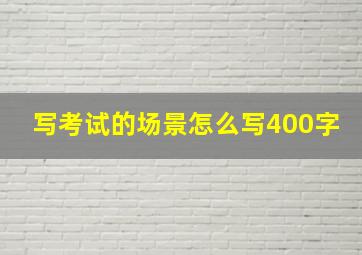 写考试的场景怎么写400字